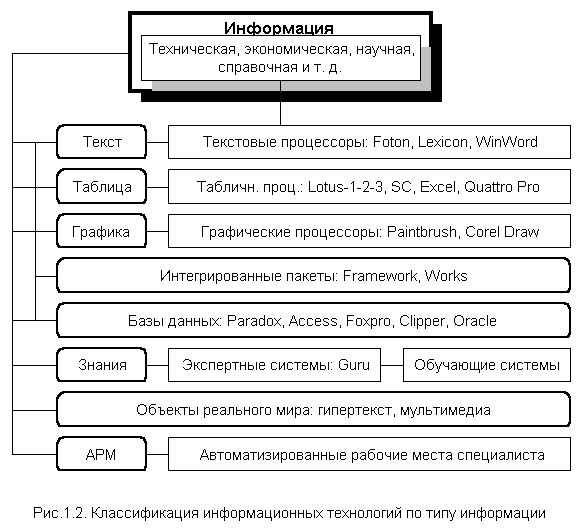 Информация

Техническая, экономическая, научная, справочная и т. д.

Текст

Текстовые процессоры: Foton, Lexicon, WinWord

Таблица

Табличн. проц.: Lotus-1-2-3, SC, Excel, Quattro Pro

Графика

Графические процессоры: Paintbrush, Corel Draw

Интегрированные пакеты: Framework, Works

Базы данных: Paradox, Access, Foxpro, Clipper, Oracle

Знания

Экспертные системы: Guru

Обучающие системы

Объекты реального мира: гипертекст, мультимедиа

АРМ

Автоматизированные рабочие места специалиста

Рис.1.2. Классификация информационных технологий по типу информации